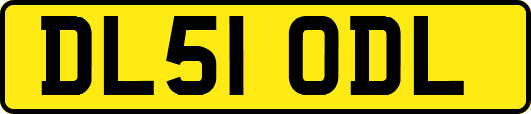 DL51 ODL